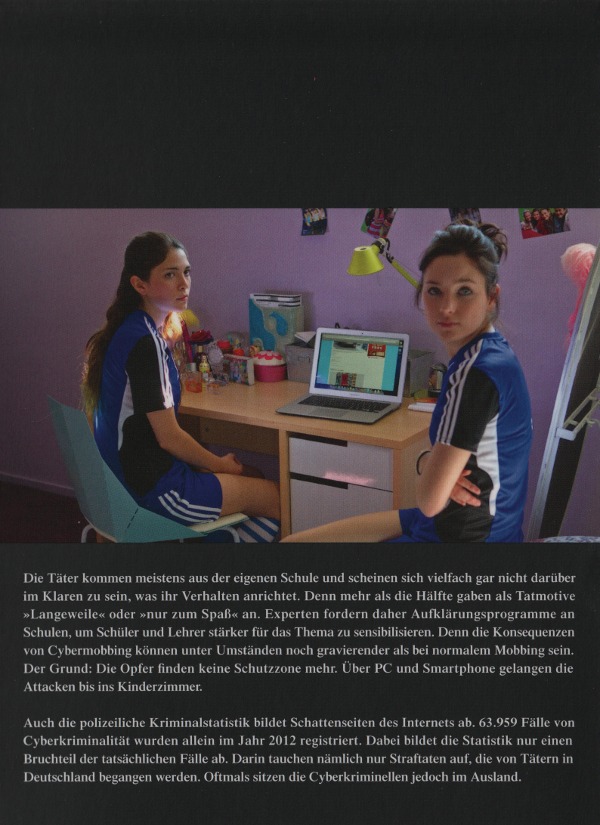 Die Täter kommen meistens aus der eigenen Schule und scheinen sich vielfach gar nicht darüber im Klaren zu sein, was ihr Verhalten anrichtet. Denn mehr als die Hälfte gaben als Tatmotive »Langeweile« oder »nur zum Spaß« an. Experten fordern daher Aufklärungsprogramme an Schulen, um Schüler und Lehrer stärker für das Thema zu sensibilisieren. Denn die Konsequenzen von Cybermobbing können unter Umständen noch gravierender als bei normalem Mobbing sein. Der Grund: Die Opfer finden keine Schutzzone mehr. Über PC und Smartphone gelangen die Attacken bis ins Kinderzimmer.

Auch die polizeiliche Kriminalstatistik bildet Schattenseiten des Internets ab. 63.959 Fälle von Cyberkriminalität wurden allein im Jahr 2012 registriert. Dabei bildet die Statistik nur einen Bruchteil der tatsächlichen Fälle ab. Darin tauchen nämlich nur Straftaten auf, die von Tätern in Deutschland begangen werden. Oftmals sitzen die Cyberkriminellen jedoch im Ausland.